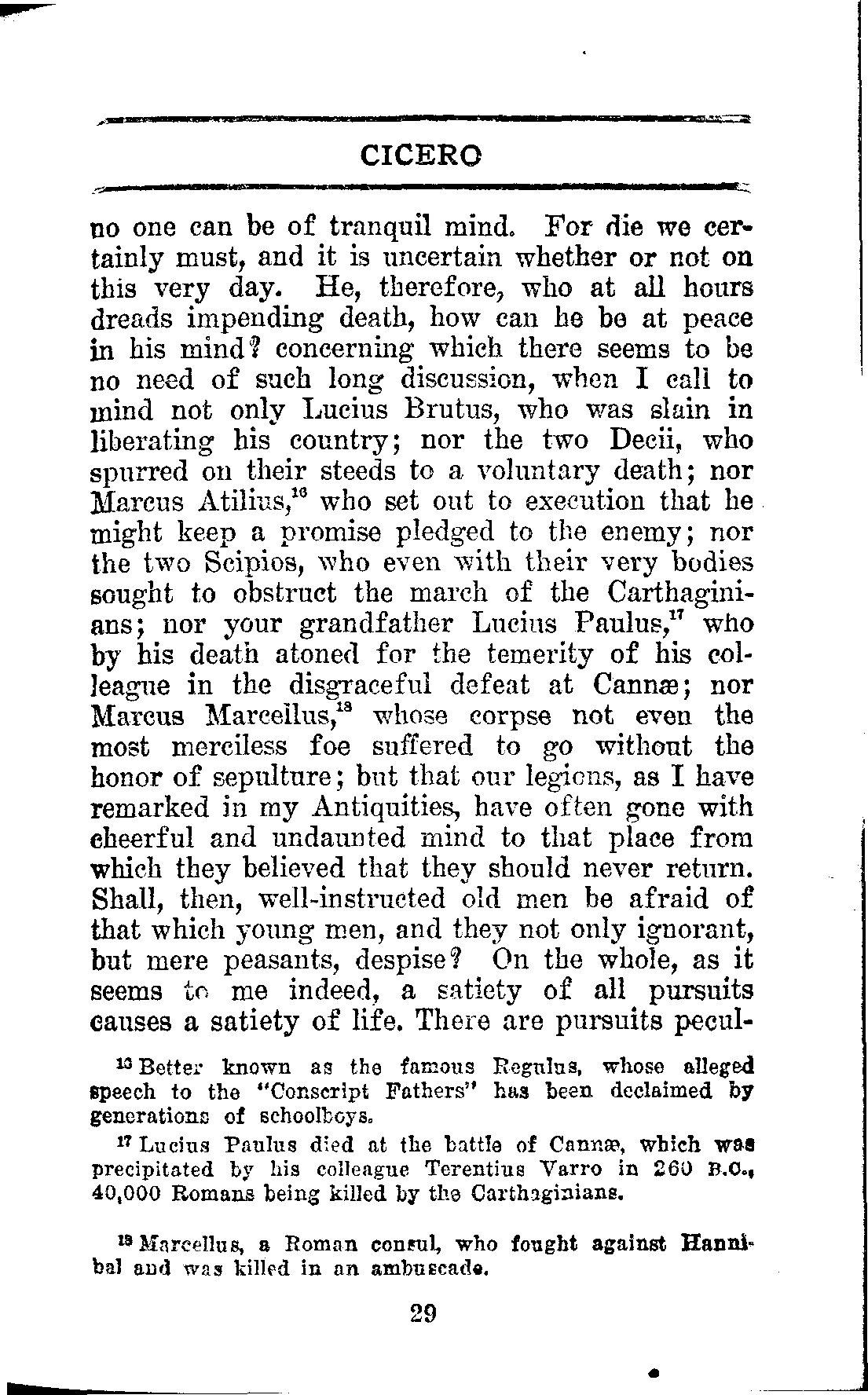 CICERO

no one can be of tranquil mind. For die we certainly must, and it is uncertain whether or not on this very day. He, therefore, who at all hours dreads impending death, how can he be at peace in his mind? concerning which there seems to be no need of such long discussion, when I call to mind not only Lucius Brutus, who was slain in liberating his country; nor the two Decii, who spurred on their steeds to a voluntary death; nor Marcus Atilius,$^{16}$ who set out to execution that he might keep a promise pledged to the enemy; nor the two Scipios, who even with their very bodies sought to obstruct the march of the Carthaginians; nor your grandfather Lucius Paulus,$^{17}$ who by his death atoned for the temerity of his colleague in the disgraceful defeat at Cannæ; nor Marcus Marcellus,$^{18}$ whose corpse not even the most merciless foe suffered to go without the honor of sepulture; but that our legions, as I have remarked in my Antiquities, have often gone with cheerful and undaunted mind to that place from which they believed that they should never return. Shall, then, well-instructed old men be afraid of that which young men, and they not only ignorant, but mere peasants, despise? On the whole, as it seems to me indeed, a satiety of all pursuits causes a satiety of life. There are pursuits pecul-

$^{16}$ Better known as the famous Regulus, whose alleged speech to the "Conscript Fathers" has been declaimed by generations of schoolboys.

$^{17}$ Lucius Paulus died at the battle of Cannæ, which was precipitated by his colleague Terentius Varro in 260 B.C., 40,000 Romans being killed by the Carthaginians.

$^{18}$ Marcellus, a Roman consul, who fought against Hannibal and was killed in an ambuscade.

29